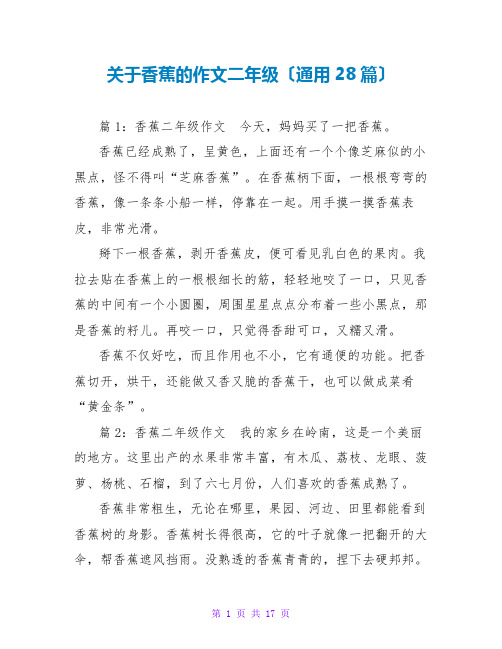 关于香蕉的作文二年级〔通用 28 篇〕

篇 1：香蕉二年级作文　今天，妈妈买了一把香蕉。

香蕉已经成熟了，呈黄色，上面还有一个个像芝麻似的小黑点，怪不得叫“芝麻香蕉”。在香蕉柄下面，一根根弯弯的香蕉，像一条条小船一样，停靠在一起。用手摸一摸香蕉表皮，非常光滑。

掰下一根香蕉，剥开香蕉皮，便可看见乳白色的果肉。我拉去贴在香蕉上的一根根细长的筋，轻轻地咬了一口，只见香蕉的中间有一个小圆圈，周围星星点点分布着一些小黑点，那是香蕉的籽儿。再咬一口，只觉得香甜可口，又糯又滑。

香蕉不仅好吃，而且作用也不小，它有通便的功能。把香蕉切开，烘干，还能做又香又脆的香蕉干，也可以做成菜肴“黄金条”。

篇 2：香蕉二年级作文　我的家乡在岭南，这是一个美丽的地方。这里出产的水果非常丰富，有木瓜、荔枝、龙眼、菠萝、杨桃、石榴，到了六七月份，人们喜欢的香蕉成熟了。

香蕉非常粗生，无论在哪里，果园、河边、田里都能看到香蕉树的身影。香蕉树长得很高，它的叶子就像一把翻开的大伞，帮香蕉遮风挡雨。没熟透的香蕉青青的，捏下去硬邦邦。

第 1 页 共 17 页